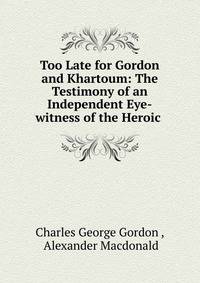 Too Late for Gordon and Khartoum: The Testimony of an Independent Eye-witness of the Heroic

Charles George Gordon , Alexander Macdonald